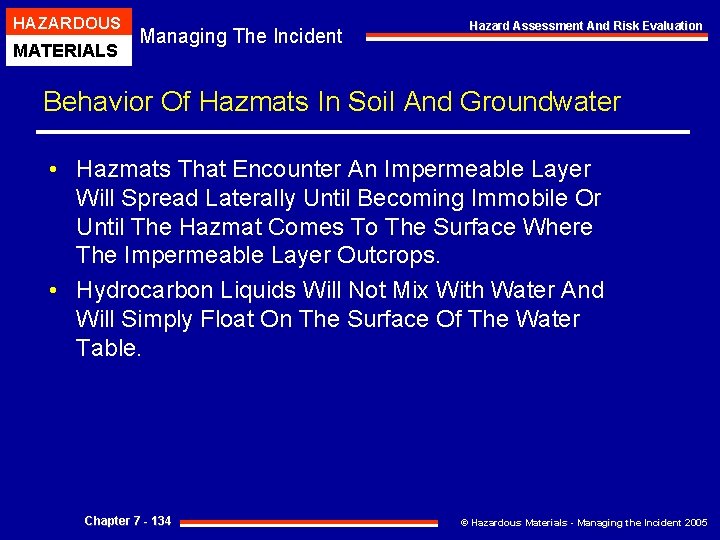 HAZARDOUS
MATERIALS

Managing The Incident

Hazard Assessment And Risk Evaluation

Behavior Of Hazmats In Soil And Groundwater

• Hazmats That Encounter An Impermeable Layer Will Spread Laterally Until Becoming Immobile Or Until The Hazmat Comes To The Surface Where The Impermeable Layer Outcrops.

• Hydrocarbon Liquids Will Not Mix With Water And Will Simply Float On The Surface Of The Water Table.

Chapter 7 - 134

© Hazardous Materials - Managing the Incident 2005